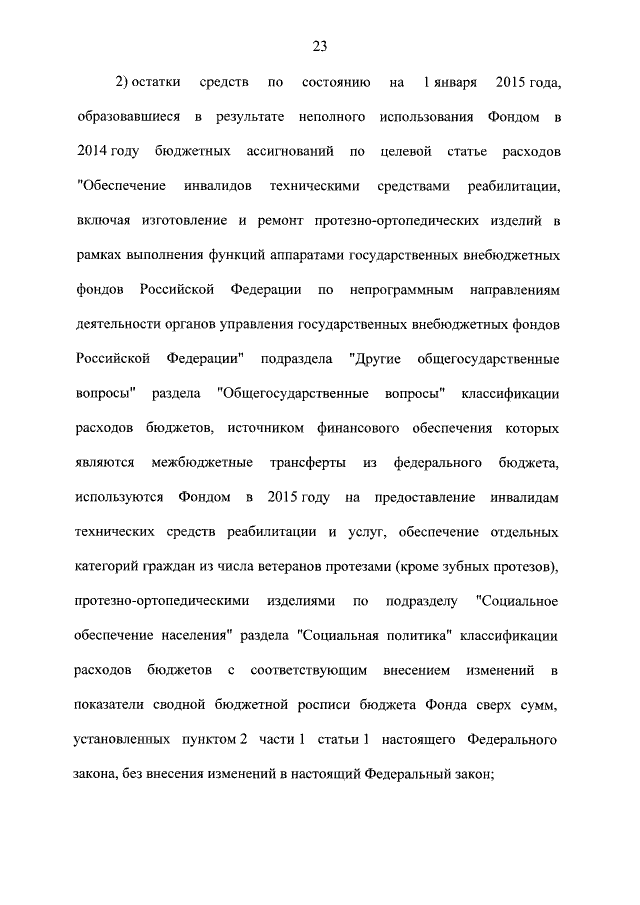 23

2) остатки средств по состоянию на 1 января 2015 года, образовавшиеся в результате неполного использования Фондом в 2014 году бюджетных ассигнований по целевой статье расходов "Обеспечение инвалидов техническими средствами реабилитации, включая изготовление и ремонт протезно-ортопедических изделий в рамках выполнения функций аппаратами государственных внебюджетных фондов Российской Федерации по непрограммным направлениям деятельности органов управления государственных внебюджетных фондов Российской Федерации" подраздела "Другие общегосударственные вопросы" раздела "Общегосударственные вопросы" классификации расходов бюджетов, источником финансового обеспечения которых являются межбюджетные трансферты из федерального бюджета, используются Фондом в 2015 году на предоставление инвалидам технических средств реабилитации и услуг, обеспечение отдельных категорий граждан из числа ветеранов протезами (кроме зубных протезов), протезно-ортопедическими изделиями по подразделу "Социальное обеспечение населения" раздела "Социальная политика" классификации расходов бюджетов с соответствующим внесением изменений в показатели сводной бюджетной росписи бюджета Фонда сверх сумм, установленных пунктом 2 части 1 статьи 1 настоящего Федерального закона, без внесения изменений в настоящий Федеральный закон;